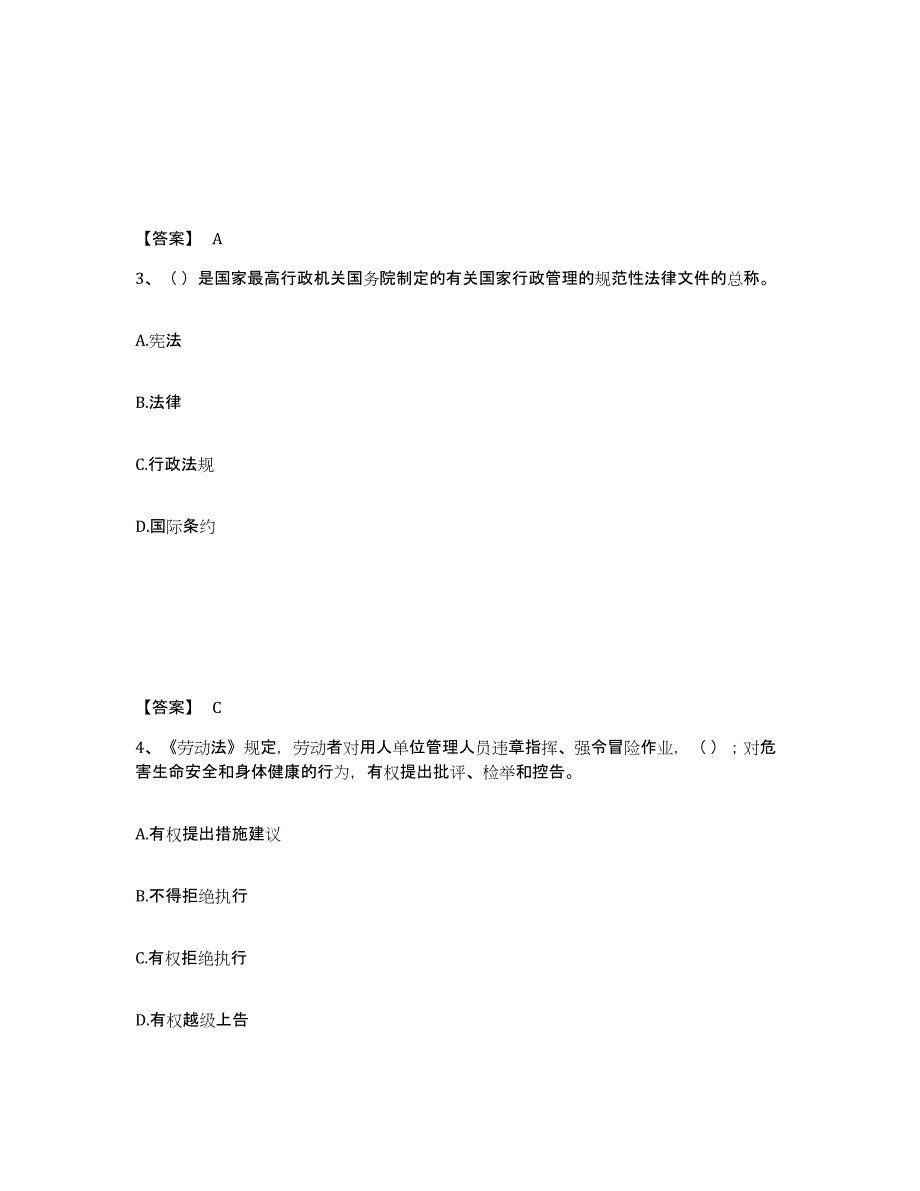 【答案】 A

3、（）是国家最高行政机关国务院制定的有关国家行政管理的规范性法律文件的总称。

A.宪法

B.法律

C.行政法规

D.国际条约

【答案】 C

4、《劳动法》规定，劳动者对用人单位管理人员违章指挥、强令冒险作业，（）；对危害生命安全和身体健康的行为，有权提出批评、检举和控告。

A.有权提出措施建议

B.不得拒绝执行

C.有权拒绝执行

D.有权越级上告